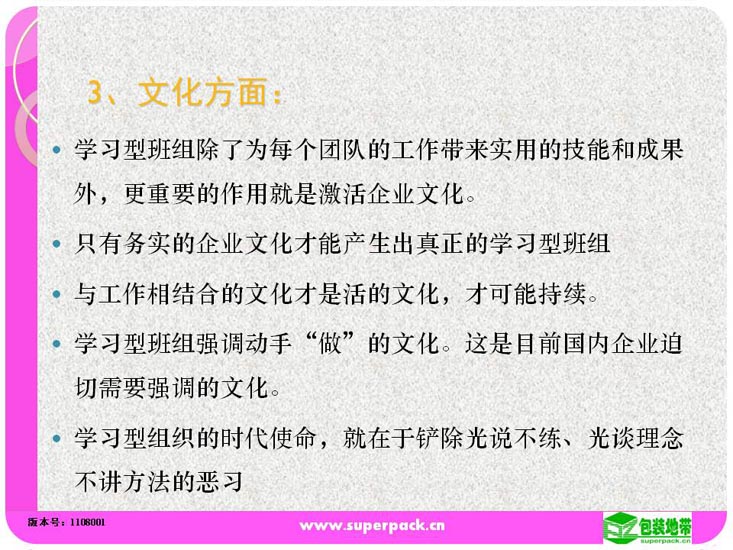 3、文化方面：

• 学习型班组除了为每个团队的工作带来实用的技能和成果外，更重要的作用就是激活企业文化。

• 只有务实的企业文化才能产生出真正的学习型班组

• 与工作相结合的文化才是活的文化，才可能持续。

• 学习型班组强调动手“做”的文化。这是目前国内企业迫切需要强调的文化。

• 学习型组织的时代使命，就在于铲除光说不练、光谈理念不讲方法的恶习

版本号：1108001

www.superpack.cn

包装地带
superpack.cn